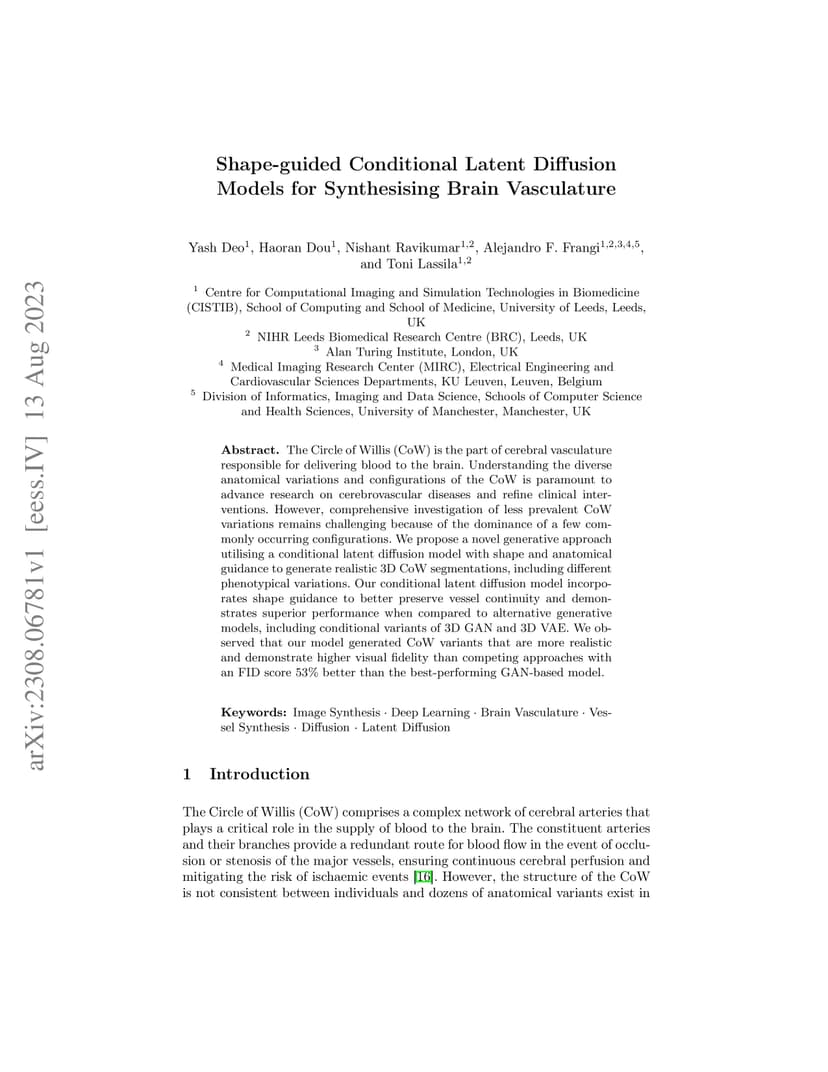 arXiv:2308.06781v1 [eess.IV] 13 Aug 2023

Shape-guided Conditional Latent Diffusion Models for Synthesising Brain Vasculature

Yash Deo$^1$, Haoran Dou$^1$, Nishant Ravikumar$^{1,2}$, Alejandro F. Frangi$^{1,2,3,4,5}$, and Toni Lassila$^{1,2}$

$^1$ Centre for Computational Imaging and Simulation Technologies in Biomedicine (CISTIB), School of Computing and School of Medicine, University of Leeds, Leeds, UK
$^2$ NIHR Leeds Biomedical Research Centre (BRC), Leeds, UK
$^3$ Alan Turing Institute, London, UK
$^4$ Medical Imaging Research Center (MIRC), Electrical Engineering and Cardiovascular Sciences Departments, KU Leuven, Leuven, Belgium
$^5$ Division of Informatics, Imaging and Data Science, Schools of Computer Science and Health Sciences, University of Manchester, Manchester, UK

Abstract. The Circle of Willis (CoW) is the part of cerebral vasculature responsible for delivering blood to the brain. Understanding the diverse anatomical variations and configurations of the CoW is paramount to advance research on cerebrovascular diseases and refine clinical interventions. However, comprehensive investigation of less prevalent CoW variations remains challenging because of the dominance of a few commonly occurring configurations. We propose a novel generative approach utilising a conditional latent diffusion model with shape and anatomical guidance to generate realistic 3D CoW segmentations, including different phenotypical variations. Our conditional latent diffusion model incorporates shape guidance to better preserve vessel continuity and demonstrates superior performance when compared to alternative generative models, including conditional variants of 3D GAN and 3D VAE. We observed that our model generated CoW variants that are more realistic and demonstrate higher visual fidelity than competing approaches with an FID score 53% better than the best-performing GAN-based model.

Keywords: Image Synthesis · Deep Learning · Brain Vasculature · Vessel Synthesis · Diffusion · Latent Diffusion

1 Introduction

The Circle of Willis (CoW) comprises a complex network of cerebral arteries that plays a critical role in the supply of blood to the brain. The constituent arteries and their branches provide a redundant route for blood flow in the event of occlusion or stenosis of the major vessels, ensuring continuous cerebral perfusion and mitigating the risk of ischaemic events [16]. However, the structure of the CoW is not consistent between individuals and dozens of anatomical variants exist in